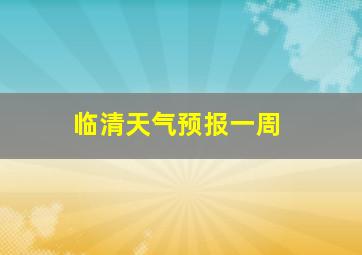 临清天气预报一周